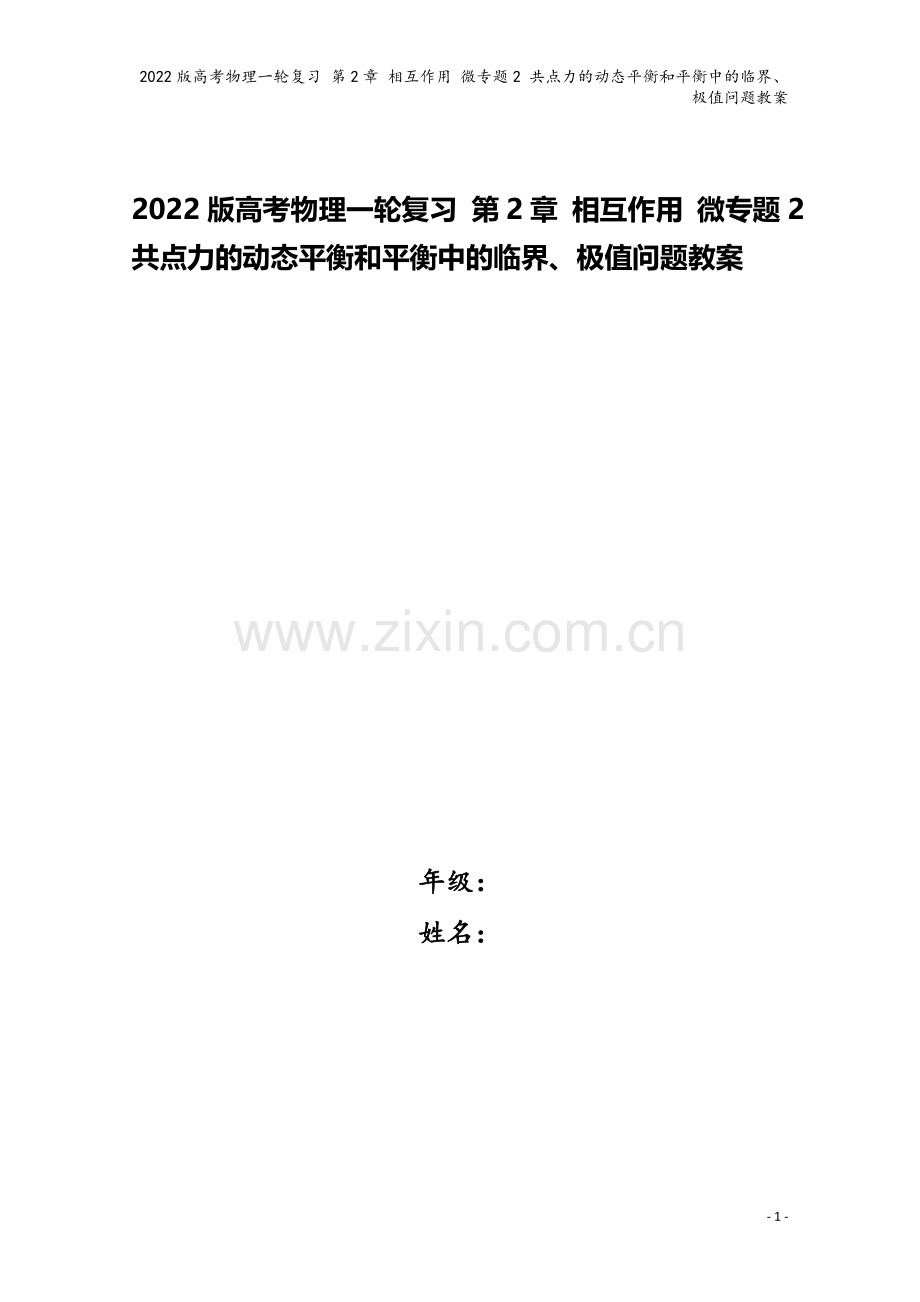 2022版高考物理一轮复习 第2章 相互作用 微专题2 共点力的动态平衡和平衡中的临界、极值问题教案

2022版高考物理一轮复习 第2章 相互作用 微专题2 共点力的动态平衡和平衡中的临界、极值问题教案

www.zixin.com.cn

年级：
姓名：

- 1 -